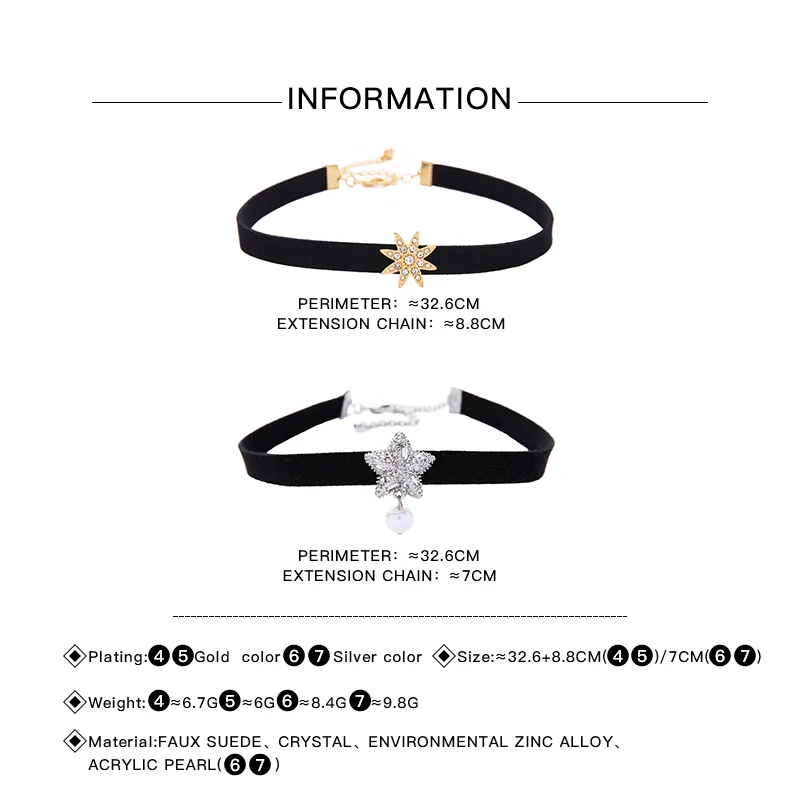 INFORMATION

PERIMETER: ≈32.6CM
EXTENSION CHAIN: ≈8.8CM

PERIMETER: ≈32.6CM
EXTENSION CHAIN: ≈7CM

◈Plating:❹❺Gold color❻❼Silver color ◈Size:≈32.6+8.8CM(❹❺)/7CM(❻❼)

◈Weight:❹≈6.7G❺≈6G❻≈8.4G❼≈9.8G

◈Material:FAUX SUEDE、CRYSTAL、ENVIRONMENTAL ZINC ALLOY、ACRYLIC PEARL(❻❼)